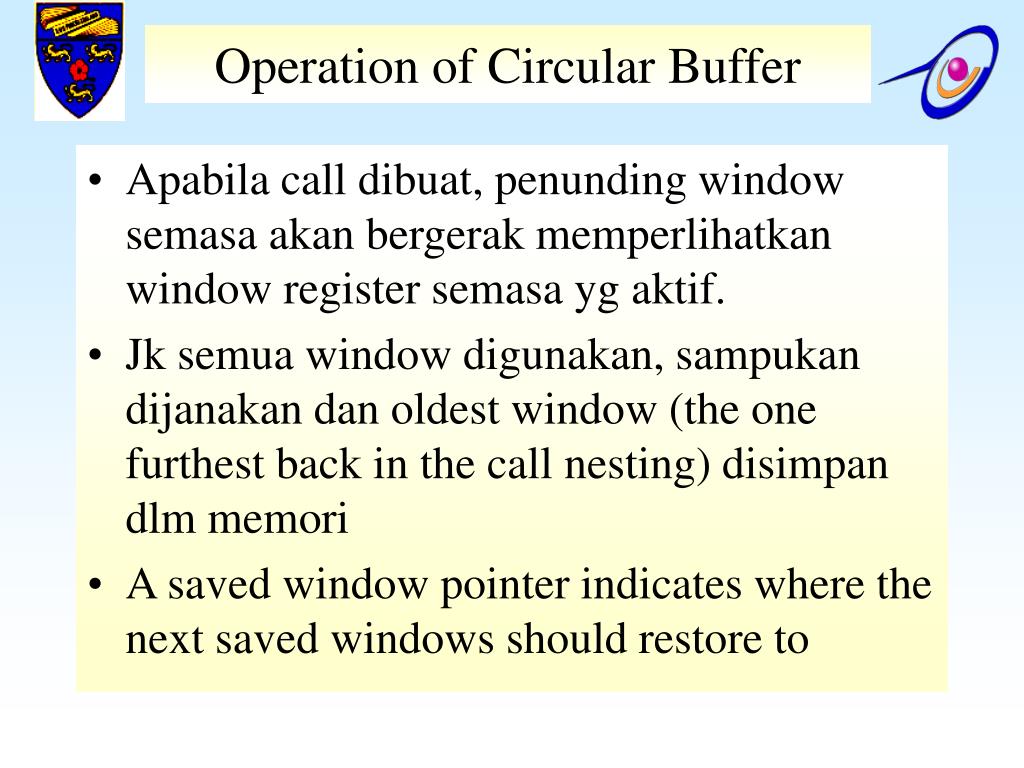 Operation of Circular Buffer

• Apabila call dibuat, penunding window semasa akan bergerak memperlihatkan window register semasa yg aktif.

• Jk semua window digunakan, sampukan dijanakan dan oldest window (the one furthest back in the call nesting) disimpan dlm memori

• A saved window pointer indicates where the next saved windows should restore to